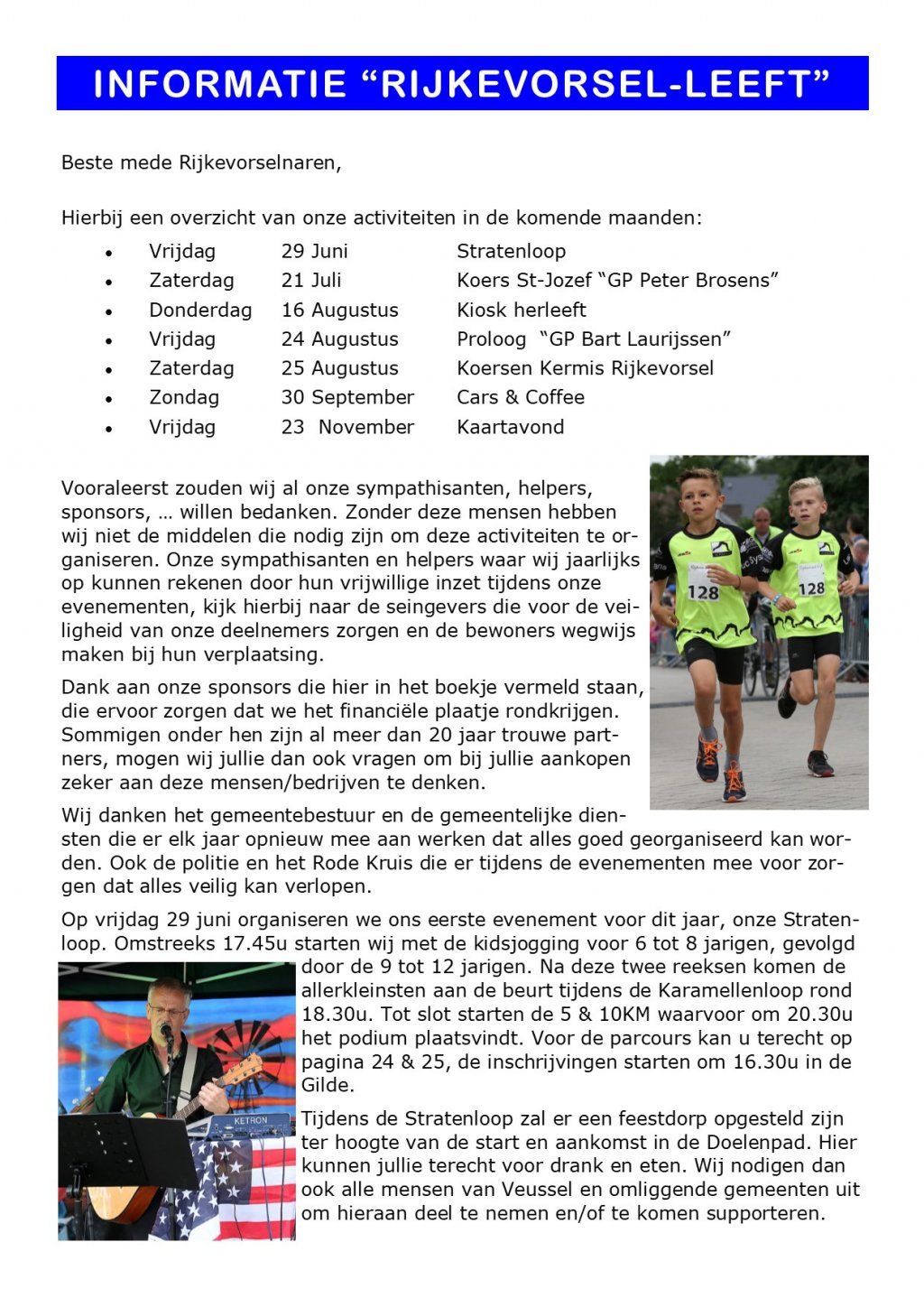 INFORMATIE "RIJKEVORSEL-LEEFT"

Beste mede Rijkevorselnaren,

Hierbij een overzicht van onze activiteiten in de komende maanden:

• Vrijdag 29 Juni Stratenloop
• Zaterdag 21 Juli Koers St-Jozef "GP Peter Brosens"
• Donderdag 16 Augustus Kiosk herleeft
• Vrijdag 24 Augustus Proloog "GP Bart Laurijssen"
• Zaterdag 25 Augustus Koersen Kermis Rijkevorsel
• Zondag 30 September Cars & Coffee
• Vrijdag 23 November Kaartavond

Vooraleerst zouden wij al onze sympathisanten, helpers, sponsors, … willen bedanken. Zonder deze mensen hebben wij niet de middelen die nodig zijn om deze activiteiten te organiseren. Onze sympathisanten en helpers waar wij jaarlijks op kunnen rekenen door hun vrijwillige inzet tijdens onze evenementen, kijk hierbij naar de seingevers die voor de veiligheid van onze deelnemers zorgen en de bewoners wegwijs maken bij hun verplaatsing.

Dank aan onze sponsors die hier in het boekje vermeld staan, die ervoor zorgen dat we het financiële plaatje rondkrijgen. Sommigen onder hen zijn al meer dan 20 jaar trouwe partners, mogen wij jullie dan ook vragen om bij jullie aankopen zeker aan deze mensen/bedrijven te denken.

Wij danken het gemeentebestuur en de gemeentelijke diensten die er elk jaar opnieuw mee aan werken dat alles goed georganiseerd kan worden. Ook de politie en het Rode Kruis die er tijdens de evenementen mee voor zorgen dat alles veilig kan verlopen.

Op vrijdag 29 juni organiseren we ons eerste evenement voor dit jaar, onze Stratenloop. Omstreeks 17.45u starten wij met de kidsjogging voor 6 tot 8 jarigen, gevolgd door de 9 tot 12 jarigen. Na deze twee reeksen komen de allerkleinsten aan de beurt tijdens de Karamellenloop rond 18.30u. Tot slot starten de 5 & 10KM waarvoor om 20.30u het podium plaatsvindt. Voor de parcours kan u terecht op pagina 24 & 25, de inschrijvingen starten om 16.30u in de Gilde.

Tijdens de Stratenloop zal er een feestdorp opgesteld zijn ter hoogte van de start en aankomst in de Doelenpad. Hier kunnen jullie terecht voor drank en eten. Wij nodigen dan ook alle mensen van Veussel en omliggende gemeenten uit om hieraan deel te nemen en/of te komen supporteren.